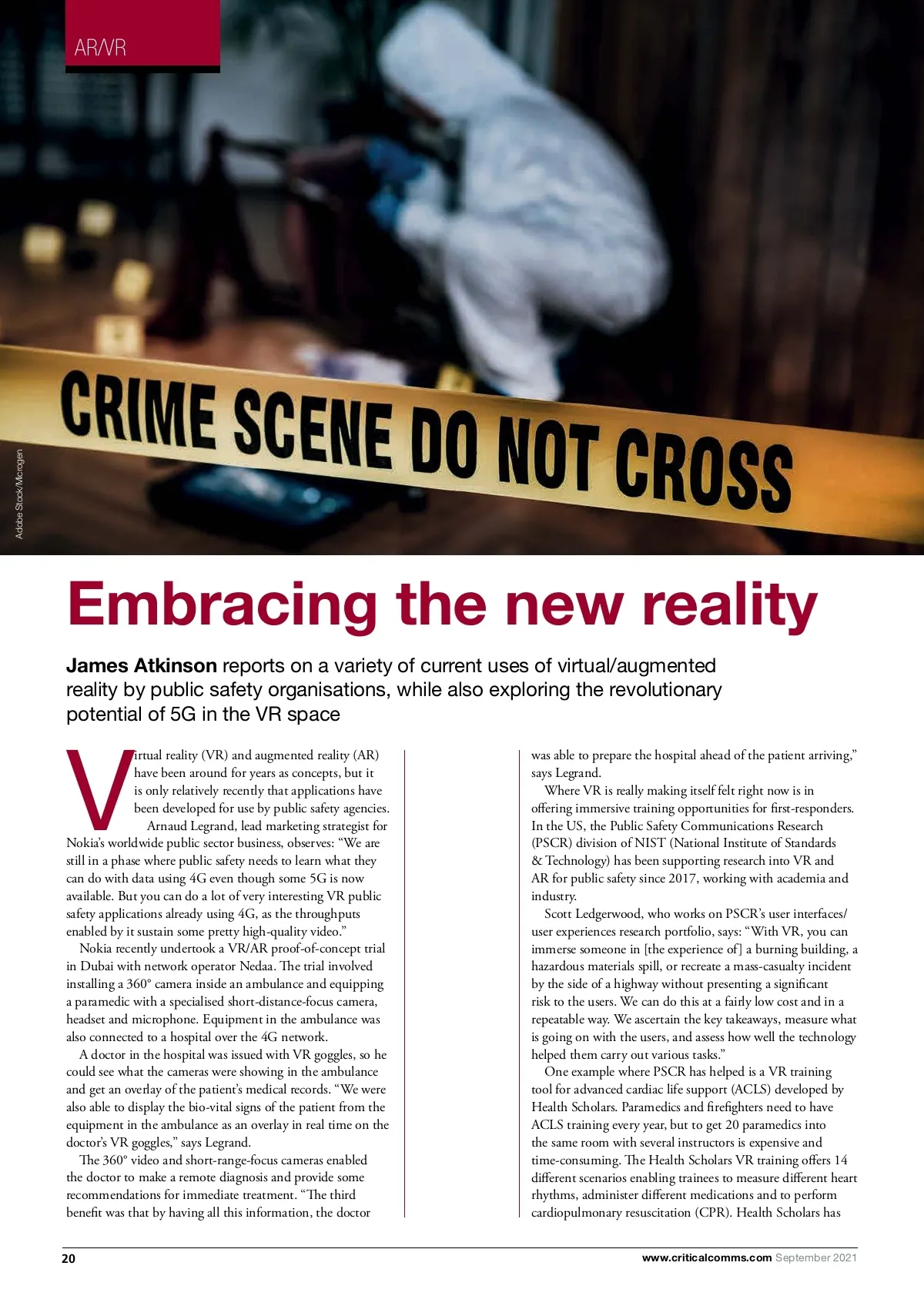 AR/VR

CRIME SCENE DO NOT CROSS

Adobe Stock/Microgen

Embracing the new reality

James Atkinson reports on a variety of current uses of virtual/augmented reality by public safety organisations, while also exploring the revolutionary potential of 5G in the VR space

Virtual reality (VR) and augmented reality (AR) have been around for years as concepts, but it is only relatively recently that applications have been developed for use by public safety agencies.

Arnaud Legrand, lead marketing strategist for Nokia's worldwide public sector business, observes: "We are still in a phase where public safety needs to learn what they can do with data using 4G even though some 5G is now available. But you can do a lot of very interesting VR public safety applications already using 4G, as the throughputs enabled by it sustain some pretty high-quality video."

Nokia recently undertook a VR/AR proof-of-concept trial in Dubai with network operator Nedaa. The trial involved installing a 360° camera inside an ambulance and equipping a paramedic with a specialised short-distance-focus camera, headset and microphone. Equipment in the ambulance was also connected to a hospital over the 4G network.

A doctor in the hospital was issued with VR goggles, so he could see what the cameras were showing in the ambulance and get an overlay of the patient's medical records. "We were also able to display the bio-vital signs of the patient from the equipment in the ambulance as an overlay in real time on the doctor's VR goggles," says Legrand.

The 360° video and short-range-focus cameras enabled the doctor to make a remote diagnosis and provide some recommendations for immediate treatment. "The third benefit was that by having all this information, the doctor was able to prepare the hospital ahead of the patient arriving," says Legrand.

Where VR is really making itself felt right now is in offering immersive training opportunities for first-responders. In the US, the Public Safety Communications Research (PSCR) division of NIST (National Institute of Standards & Technology) has been supporting research into VR and AR for public safety since 2017, working with academia and industry.

Scott Ledgerwood, who works on PSCR's user interfaces/user experiences research portfolio, says: "With VR, you can immerse someone in [the experience of] a burning building, a hazardous materials spill, or recreate a mass-casualty incident by the side of a highway without presenting a significant risk to the users. We can do this at a fairly low cost and in a repeatable way. We ascertain the key takeaways, measure what is going on with the users, and assess how well the technology helped them carry out various tasks."

One example where PSCR has helped is a VR training tool for advanced cardiac life support (ACLS) developed by Health Scholars. Paramedics and firefighters need to have ACLS training every year, but to get 20 paramedics into the same room with several instructors is expensive and time-consuming. The Health Scholars VR training offers 14 different scenarios enabling trainees to measure different heart rhythms, administer different medications and to perform cardiopulmonary resuscitation (CPR). Health Scholars has

20

www.criticalcomms.com September 2021